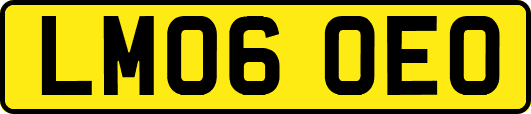 LM06 OEO